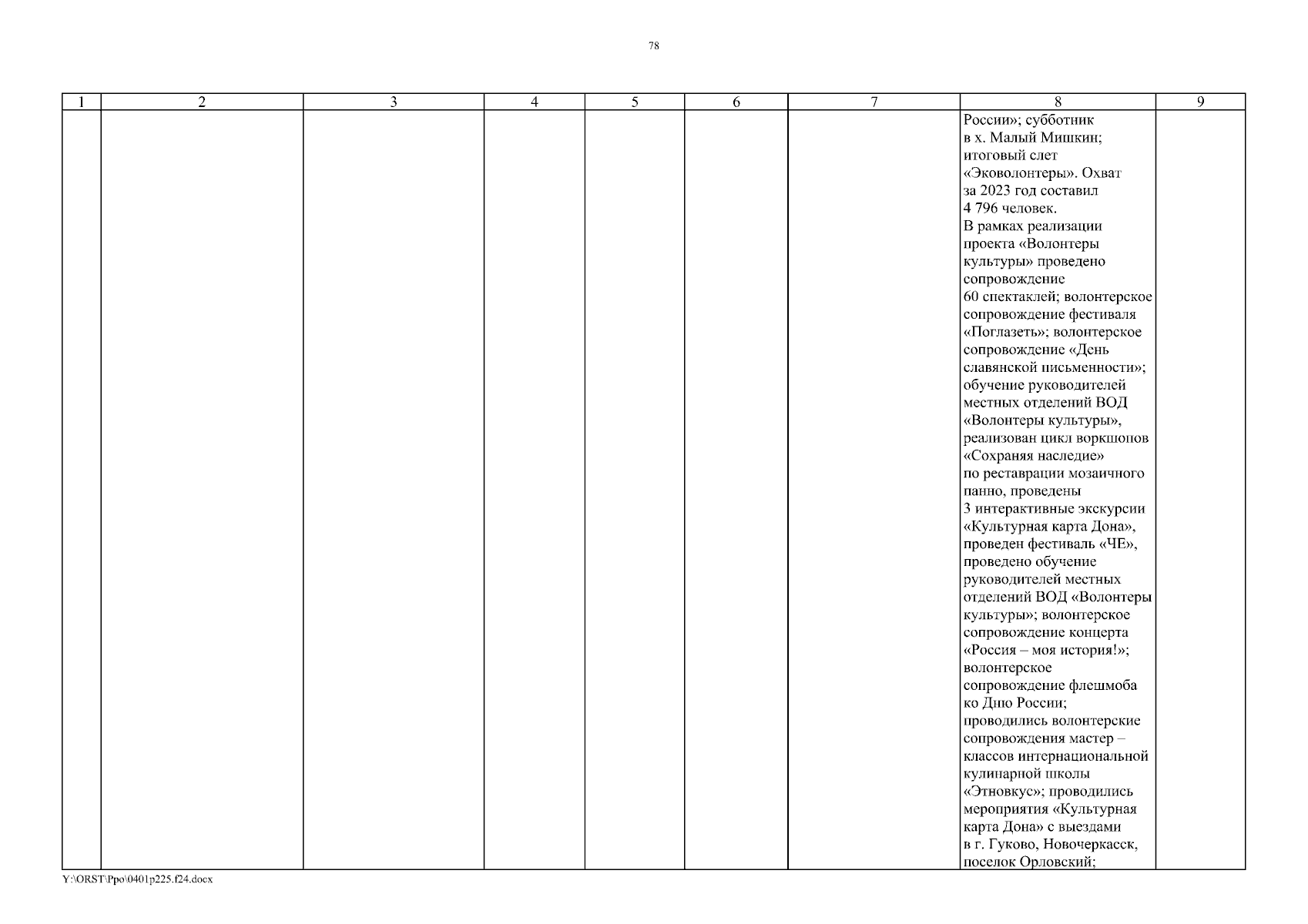 78

| 1 | 2 | 3 | 4 | 5 | 6 | 7 | 8 | 9 |
|---|---|---|---|---|---|---|---|---|
|  |  |  |  |  |  |  | России»; субботник в х. Малый Мишкин; итоговый слет «Эковолонтеры». Охват за 2023 год составил 4 796 человек. В рамках реализации проекта «Волонтеры культуры» проведено сопровождение 60 спектаклей; волонтерское сопровождение фестиваля «Поглазеть»; волонтерское сопровождение «День славянской письменности»; обучение руководителей местных отделений ВОД «Волонтеры культуры», реализован цикл воркшопов «Сохраняя наследие» по реставрации мозаичного панно, проведены 3 интерактивные экскурсии «Культурная карта Дона», проведен фестиваль «ЧЕ», проведено обучение руководителей местных отделений ВОД «Волонтеры культуры»; волонтерское сопровождение концерта «Россия – моя история!»; волонтерское сопровождение флешмоба ко Дню России; проводились волонтерские сопровождения мастер – классов интернациональной кулинарной школы «Этновкус»; проводились мероприятия «Культурная карта Дона» с выездами в г. Гуково, Новочеркасск, поселок Орловский; |  |

Y:\ORST\Ppo\0401p225.f24.docx